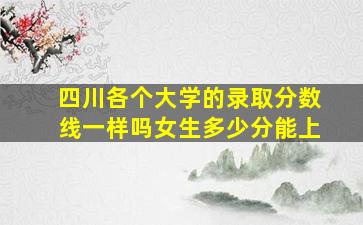 四川各个大学的录取分数线一样吗女生多少分能上